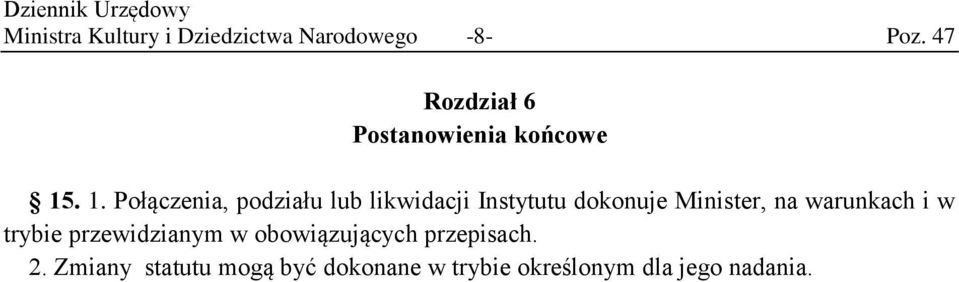 Dziennik Urzędowy
Ministra Kultury i Dziedzictwa Narodowego -8- Poz. 47

Rozdział 6
Postanowienia końcowe

§ 15. 1. Połączenia, podziału lub likwidacji Instytutu dokonuje Minister, na warunkach i w trybie przewidzianym w obowiązujących przepisach.
2. Zmiany statutu mogą być dokonane w trybie określonym dla jego nadania.